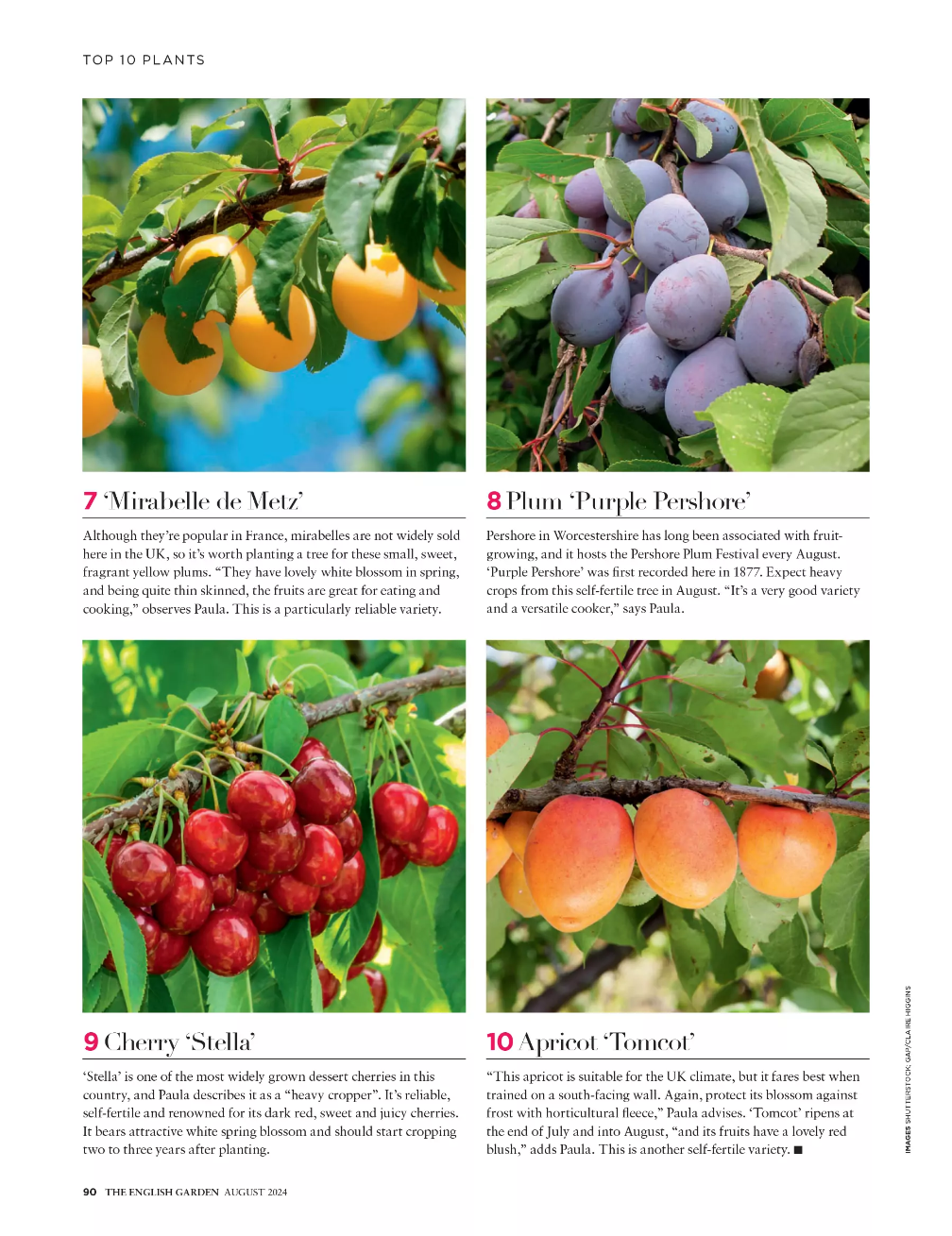 TOP 10 PLANTS

7 'Mirabelle de Metz'

Although they're popular in France, mirabelles are not widely sold here in the UK, so it's worth planting a tree for these small, sweet, fragrant yellow plums. "They have lovely white blossom in spring, and being quite thin skinned, the fruits are great for eating and cooking," observes Paula. This is a particularly reliable variety.

8 Plum 'Purple Pershore'

Pershore in Worcestershire has long been associated with fruit-growing, and it hosts the Pershore Plum Festival every August. 'Purple Pershore' was first recorded here in 1877. Expect heavy crops from this self-fertile tree in August. "It's a very good variety and a versatile cooker," says Paula.

9 Cherry 'Stella'

'Stella' is one of the most widely grown dessert cherries in this country, and Paula describes it as a "heavy cropper". It's reliable, self-fertile and renowned for its dark red, sweet and juicy cherries. It bears attractive white spring blossom and should start cropping two to three years after planting.

10 Apricot 'Tomcot'

"This apricot is suitable for the UK climate, but it fares best when trained on a south-facing wall. Again, protect its blossom against frost with horticultural fleece," Paula advises. 'Tomcot' ripens at the end of July and into August, "and its fruits have a lovely red blush," adds Paula. This is another self-fertile variety. ■

IMAGES SHUTTERSTOCK; GAP/CLAIRE HIGGINS

90 THE ENGLISH GARDEN AUGUST 2024